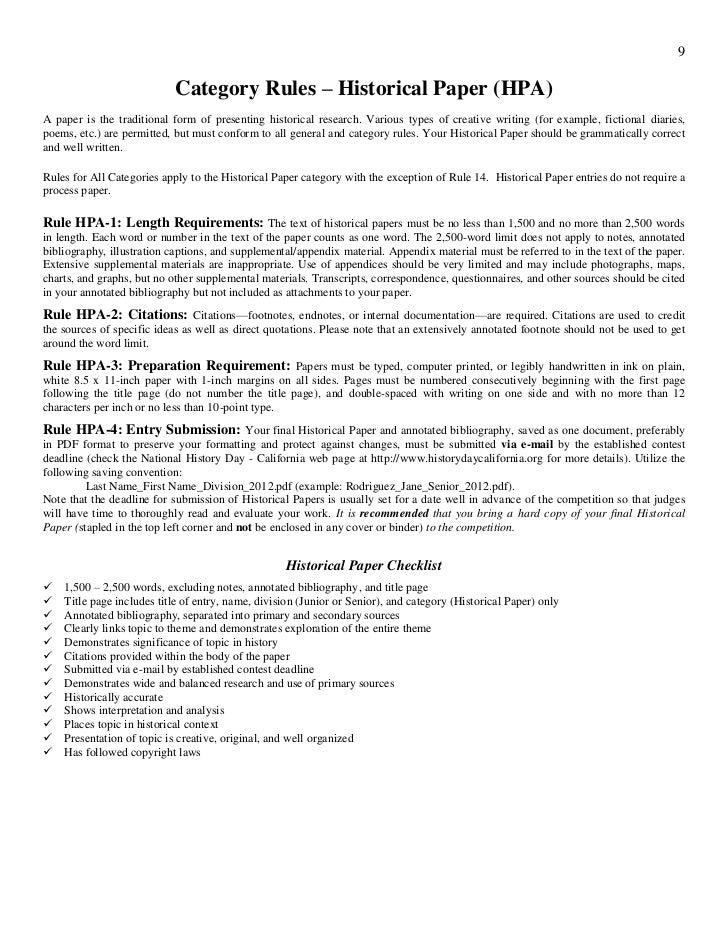 9

Category Rules – Historical Paper (HPA)

A paper is the traditional form of presenting historical research. Various types of creative writing (for example, fictional diaries, poems, etc.) are permitted, but must conform to all general and category rules. Your Historical Paper should be grammatically correct and well written.

Rules for All Categories apply to the Historical Paper category with the exception of Rule 14. Historical Paper entries do not require a process paper.

Rule HPA-1: Length Requirements: The text of historical papers must be no less than 1,500 and no more than 2,500 words in length. Each word or number in the text of the paper counts as one word. The 2,500-word limit does not apply to notes, annotated bibliography, illustration captions, and supplemental/appendix material. Appendix material must be referred to in the text of the paper. Extensive supplemental materials are inappropriate. Use of appendices should be very limited and may include photographs, maps, charts, and graphs, but no other supplemental materials. Transcripts, correspondence, questionnaires, and other sources should be cited in your annotated bibliography but not included as attachments to your paper.

Rule HPA-2: Citations: Citations—footnotes, endnotes, or internal documentation—are required. Citations are used to credit the sources of specific ideas as well as direct quotations. Please note that an extensively annotated footnote should not be used to get around the word limit.

Rule HPA-3: Preparation Requirement: Papers must be typed, computer printed, or legibly handwritten in ink on plain, white 8.5 x 11-inch paper with 1-inch margins on all sides. Pages must be numbered consecutively beginning with the first page following the title page (do not number the title page), and double-spaced with writing on one side and with no more than 12 characters per inch or no less than 10-point type.

Rule HPA-4: Entry Submission: Your final Historical Paper and annotated bibliography, saved as one document, preferably in PDF format to preserve your formatting and protect against changes, must be submitted via e-mail by the established contest deadline (check the National History Day - California web page at http://www.historydaycalifornia.org for more details). Utilize the following saving convention:
Last Name_First Name_Division_2012.pdf (example: Rodriguez_Jane_Senior_2012.pdf).
Note that the deadline for submission of Historical Papers is usually set for a date well in advance of the competition so that judges will have time to thoroughly read and evaluate your work. It is recommended that you bring a hard copy of your final Historical Paper (stapled in the top left corner and not be enclosed in any cover or binder) to the competition.

Historical Paper Checklist

✓ 1,500 – 2,500 words, excluding notes, annotated bibliography, and title page
✓ Title page includes title of entry, name, division (Junior or Senior), and category (Historical Paper) only
✓ Annotated bibliography, separated into primary and secondary sources
✓ Clearly links topic to theme and demonstrates exploration of the entire theme
✓ Demonstrates significance of topic in history
✓ Citations provided within the body of the paper
✓ Submitted via e-mail by established contest deadline
✓ Demonstrates wide and balanced research and use of primary sources
✓ Historically accurate
✓ Shows interpretation and analysis
✓ Places topic in historical context
✓ Presentation of topic is creative, original, and well organized
✓ Has followed copyright laws